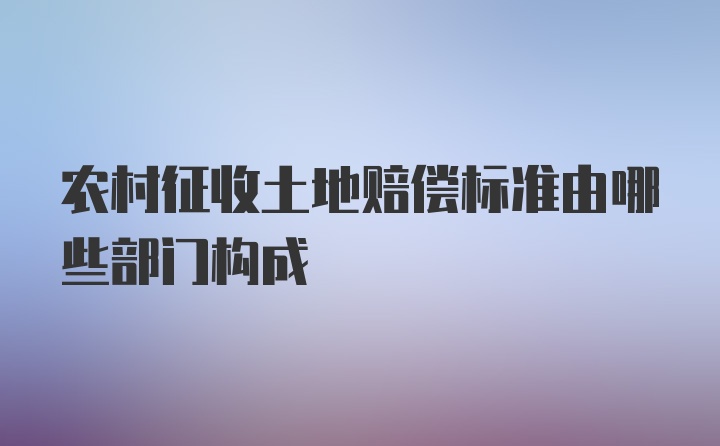 农村征收土地赔偿标准由哪些部门构成